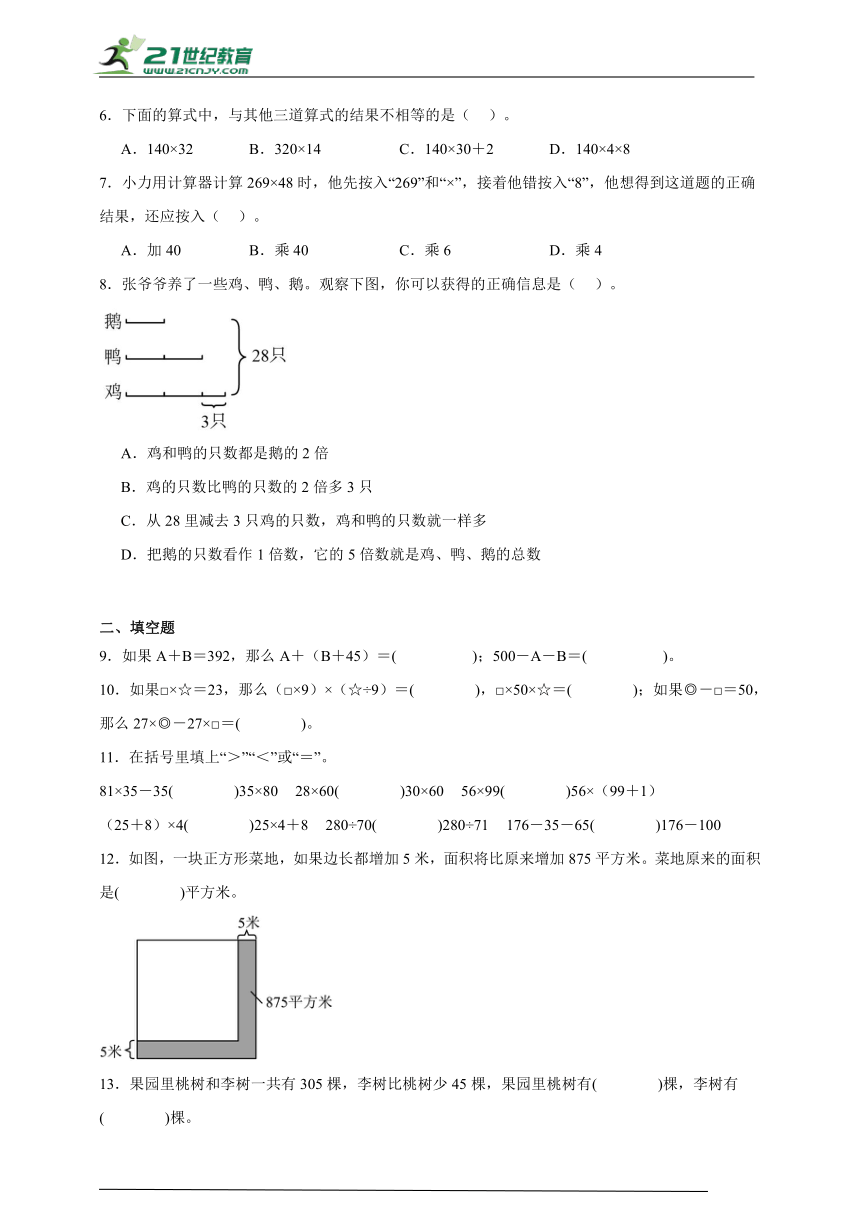 21世纪教育
www.21cnjy.com

6．下面的算式中，与其他三道算式的结果不相等的是（ ）。

A．140×32　B．320×14　C．140×30＋2　D．140×4×8

7．小力用计算器计算 269×48 时，他先按入“269”和“×”，接着他错按入“8”，他想得到这道题的正确结果，还应按入（ ）。

A．加 40　B．乘 40　C．乘 6　D．乘 4

8．张爷爷养了一些鸡、鸭、鹅。观察下图，你可以获得的正确信息是（ ）。

鹅
鸭
鸡
28只
3只

A．鸡和鸭的只数都是鹅的 2 倍

B．鸡的只数比鸭的只数的 2 倍多 3 只

C．从 28 里减去 3 只鸡的只数，鸡和鸭的只数就一样多

D．把鹅的只数看作 1 倍数，它的 5 倍数就是鸡、鸭、鹅的总数

二、填空题

9．如果 A＋B＝392，那么 A＋（B＋45）＝(　　)；500－A－B＝(　　)。

10．如果□×☆＝23，那么（□×9）×（☆÷9）＝(　　)，□×50×☆＝(　　)；如果◎－□＝50，那么 27×◎－27×□＝(　　)。

11．在括号里填上“＞”“＜”或“＝”。

81×35－35(　　)35×80　28×60(　　)30×60　56×99(　　)56×（99＋1）

（25＋8）×4(　　)25×4＋8　280÷70(　　)280÷71　176－35－65(　　)176－100

12．如图，一块正方形菜地，如果边长都增加 5 米，面积将比原来增加 875 平方米。菜地原来的面积是(　　)平方米。

5米
875平方米
5米

13．果园里桃树和李树一共有 305 棵，李树比桃树少 45 棵，果园里桃树有(　　)棵，李树有(　　)棵。